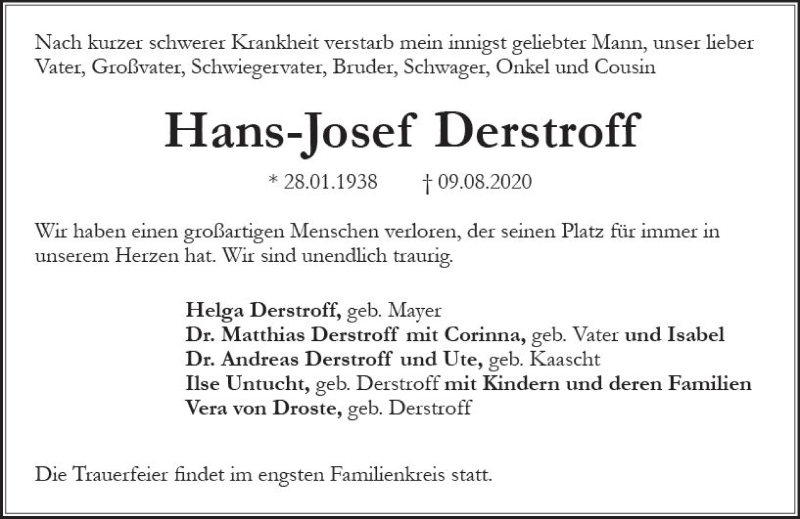 Nach kurzer schwerer Krankheit verstarb mein innigst geliebter Mann, unser lieber Vater, Großvater, Schwiegervater, Bruder, Schwager, Onkel und Cousin

Hans-Josef Derstroff

* 28.01.1938 † 09.08.2020

Wir haben einen großartigen Menschen verloren, der seinen Platz für immer in unserem Herzen hat. Wir sind unendlich traurig.

Helga Derstroff, geb. Mayer
Dr. Matthias Derstroff mit Corinna, geb. Vater und Isabel
Dr. Andreas Derstroff und Ute, geb. Kaascht
Ilse Untucht, geb. Derstroff mit Kindern und deren Familien
Vera von Droste, geb. Derstroff

Die Trauerfeier findet im engsten Familienkreis statt.